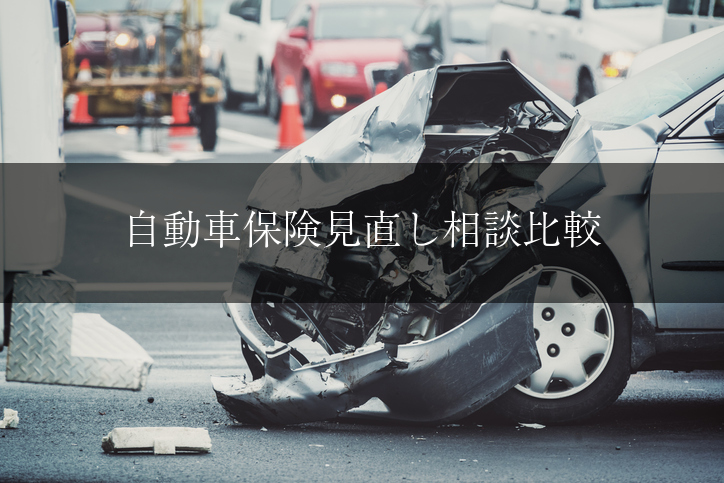 自動車保険見直し相談比較